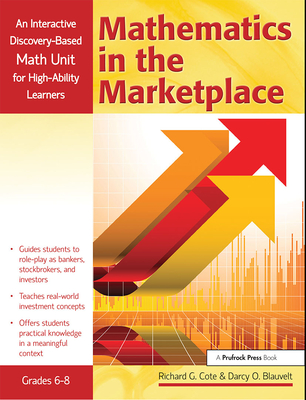 An Interactive Discovery-Based Math Unit for High-Ability Learners

Mathematics in the Marketplace

• Guides students to role-play as bankers, stockbrokers, and investors

• Teaches real-world investment concepts

• Offers students practical knowledge in a meaningful context

A Prufrock Press Book

Grades 6-8

Richard G. Cote & Darcy O. Blauvelt